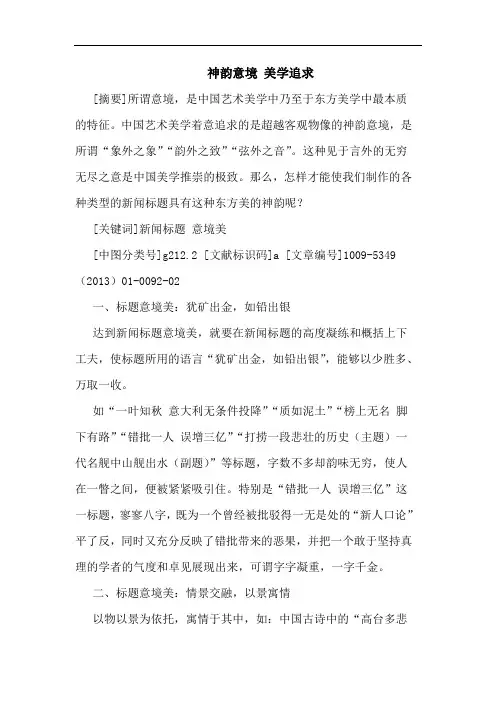 神韵意境 美学追求

[摘要]所谓意境，是中国艺术美学中乃至于东方美学中最本质的特征。中国艺术美学着意追求的是超越客观物像的神韵意境，是所谓“象外之象”“韵外之致”“弦外之音”。这种见于言外的无穷无尽之意是中国美学推崇的极致。那么，怎样才能使我们制作的各种类型的新闻标题具有这种东方美的神韵呢？

[关键词]新闻标题 意境美

[中图分类号]g212.2 [文献标识码]a [文章编号]1009-5349（2013）01-0092-02

一、标题意境美：犹矿出金，如铅出银

达到新闻标题意境美，就要在新闻标题的高度凝练和概括上下工夫，使标题所用的语言“犹矿出金，如铅出银”，能够以少胜多、万取一收。

如“一叶知秋 意大利无条件投降”“质如泥土”“榜上无名 脚下有路”“错批一人 误增三亿”“打捞一段悲壮的历史（主题）一代名舰中山舰出水（副题）”等标题，字数不多却韵味无穷，使人在一瞥之间，便被紧紧吸引住。特别是“错批一人 误增三亿”这一标题，寥寥八字，既为一个曾经被批驳得一无是处的“新人口论”平了反，同时又充分反映了错批带来的恶果，并把一个敢于坚持真理的学者的气度和卓见展现出来，可谓字字凝重，一字千金。

二、标题意境美：情景交融，以景寓情

以物以景为依托，寓情于其中，如：中国古诗中的“高台多悲